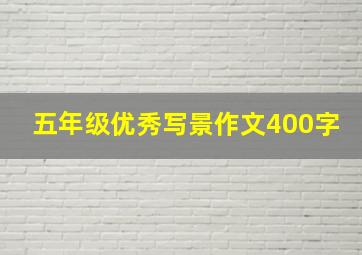 五年级优秀写景作文400字